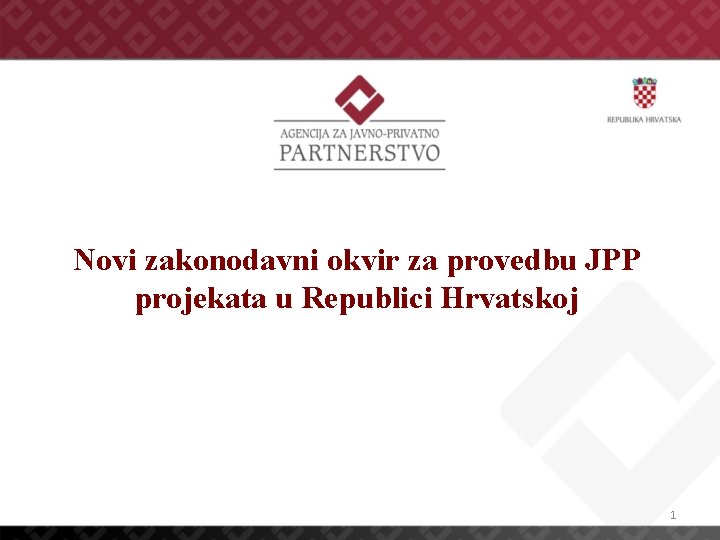 AGENCIJA ZA JAVNO-PRIVATNO
PARTNERSTVO

REPUBLIKA HRVATSKA

Novi zakonodavni okvir za provedbu JPP projekata u Republici Hrvatskoj

1